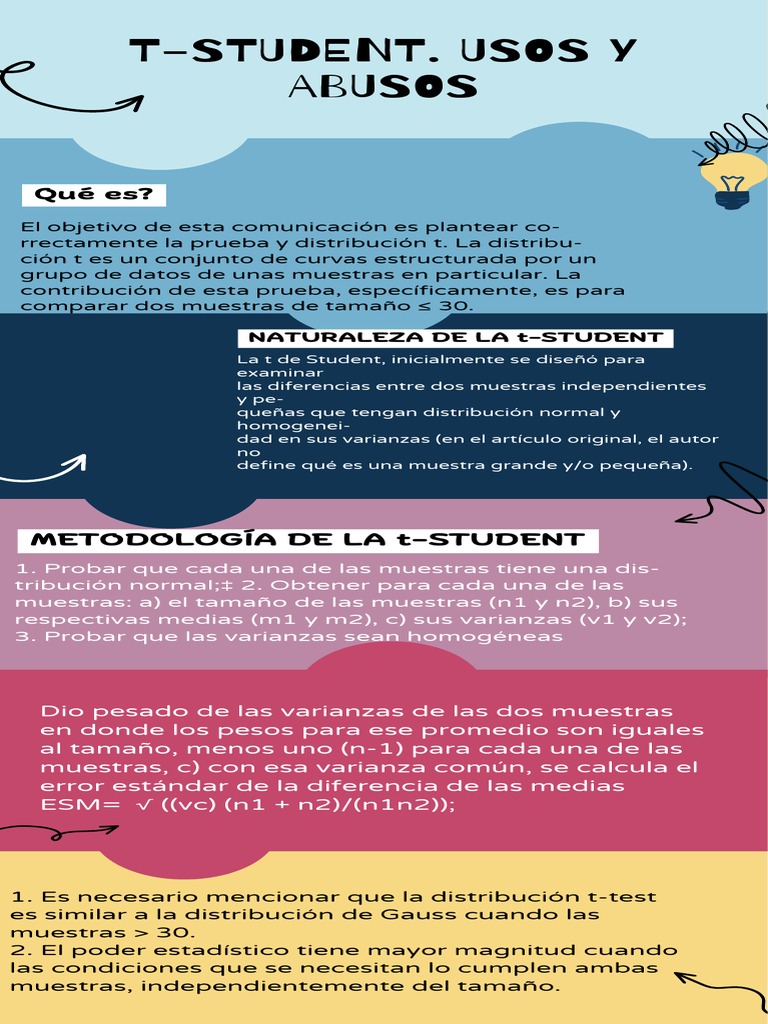 T-STUDENT. USOS Y ABUSOS

Qué es?

El objetivo de esta comunicación es plantear correctamente la prueba y distribución t. La distribución t es un conjunto de curvas estructurada por un grupo de datos de unas muestras en particular. La contribución de esta prueba, específicamente, es para comparar dos muestras de tamaño ≤ 30.

NATURALEZA DE LA t-STUDENT

La t de Student, inicialmente se diseñó para examinar las diferencias entre dos muestras independientes y pequeñas que tengan distribución normal y homogeneidad en sus varianzas (en el artículo original, el autor no define qué es una muestra grande y/o pequeña).

METODOLOGÍA DE LA t-STUDENT

1. Probar que cada una de las muestras tiene una distribución normal;‡ 2. Obtener para cada una de las muestras: a) el tamaño de las muestras (n1 y n2), b) sus respectivas medias (m1 y m2), c) sus varianzas (v1 y v2); 3. Probar que las varianzas sean homogéneas

Dio pesado de las varianzas de las dos muestras en donde los pesos para ese promedio son iguales al tamaño, menos uno (n-1) para cada una de las muestras, c) con esa varianza común, se calcula el error estándar de la diferencia de las medias ESM= √ ((vc) (n1 + n2)/(n1n2));

1. Es necesario mencionar que la distribución t-test es similar a la distribución de Gauss cuando las muestras > 30.
2. El poder estadístico tiene mayor magnitud cuando las condiciones que se necesitan lo cumplen ambas muestras, independientemente del tamaño.